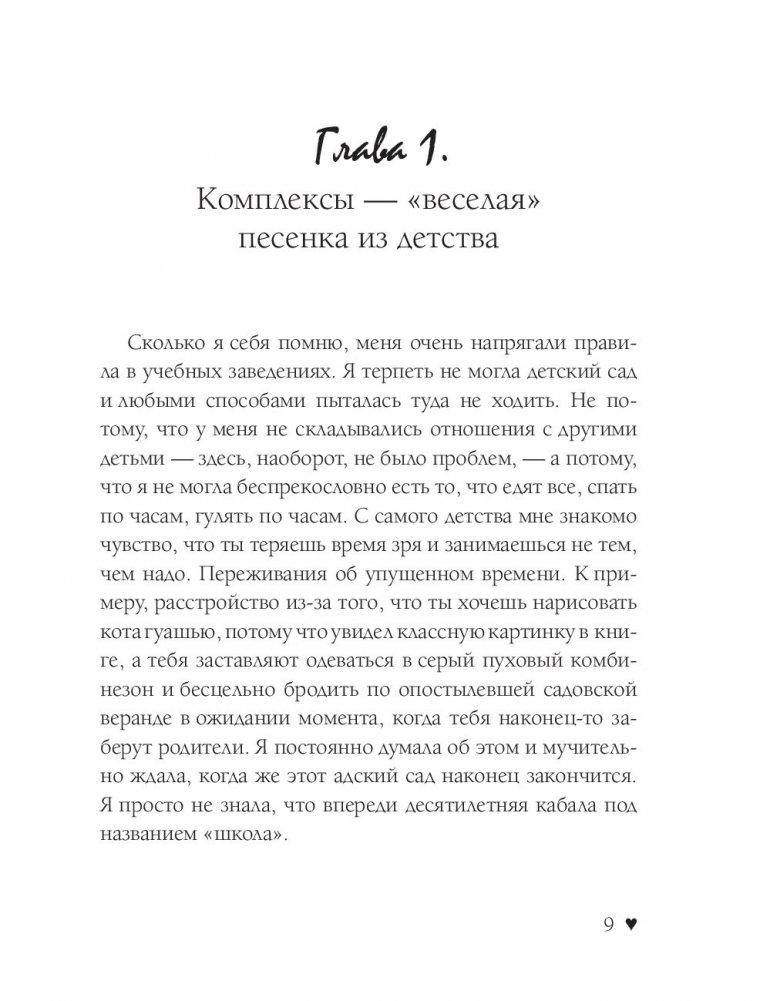 Глава 1.
Комплексы — «веселая» песенка из детства

Сколько я себя помню, меня очень напрягали правила в учебных заведениях. Я терпеть не могла детский сад и любыми способами пыталась туда не ходить. Не потому, что у меня не складывались отношения с другими детьми — здесь, наоборот, не было проблем, — а потому, что я не могла беспрекословно есть то, что едят все, спать по часам, гулять по часам. С самого детства мне знакомо чувство, что ты теряешь время зря и занимаешься не тем, чем надо. Переживания об упущенном времени. К примеру, расстройство из-за того, что ты хочешь нарисовать кота гуашью, потому что увидел классную картинку в книге, а тебя заставляют одеваться в серый пуховый комбинезон и бесцельно бродить по опостылевшей садовской веранде в ожидании момента, когда тебя наконец-то заберут родители. Я постоянно думала об этом и мучительно ждала, когда же этот адский сад наконец закончится. Я просто не знала, что впереди десятилетняя кабала под названием «школа».

9 ♥